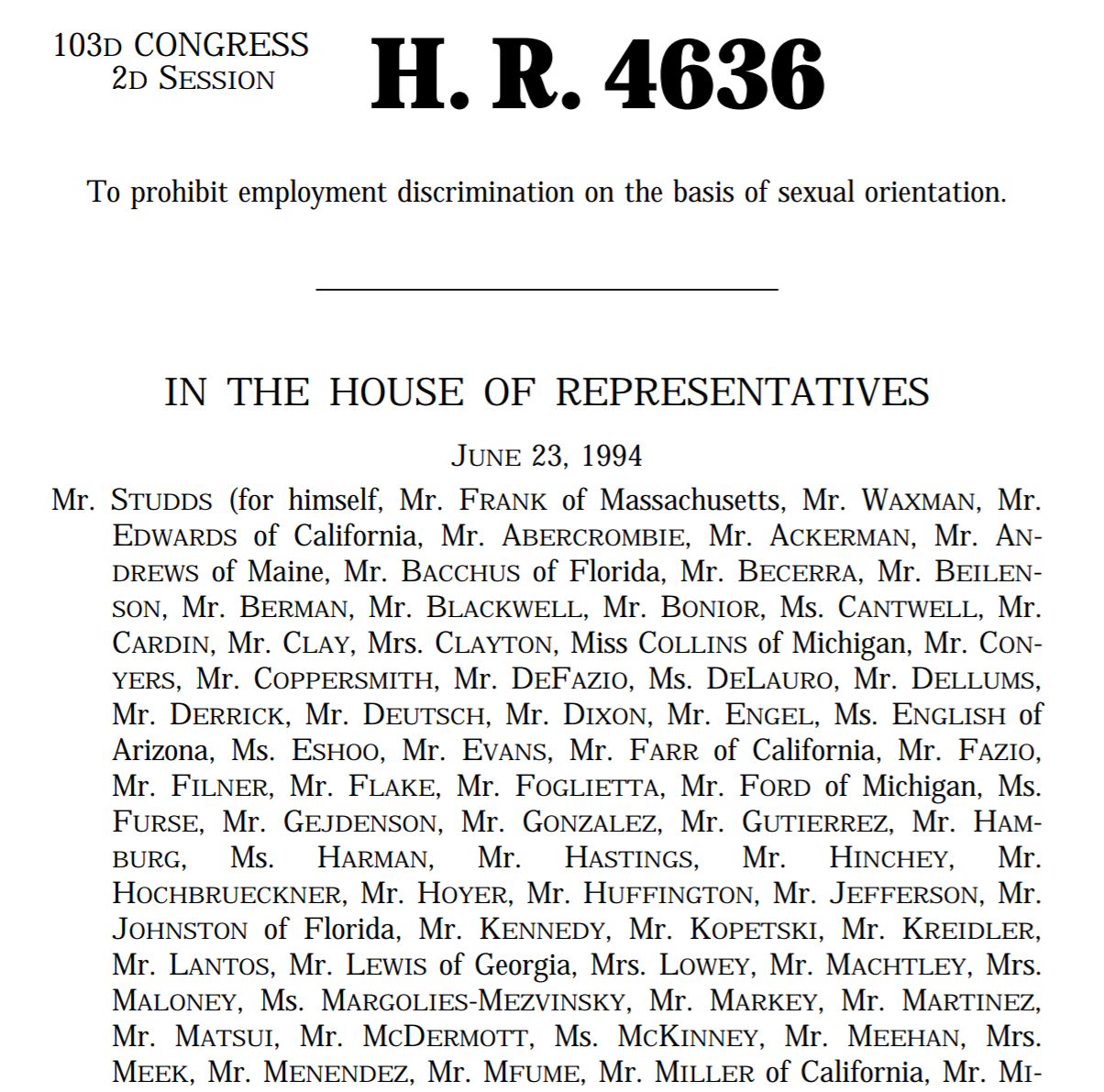 103D CONGRESS
2D SESSION

H. R. 4636

To prohibit employment discrimination on the basis of sexual orientation.

IN THE HOUSE OF REPRESENTATIVES

JUNE 23, 1994

Mr. STUDDS (for himself, Mr. FRANK of Massachusetts, Mr. WAXMAN, Mr. EDWARDS of California, Mr. ABERCROMBIE, Mr. ACKERMAN, Mr. ANDREWS of Maine, Mr. BACCHUS of Florida, Mr. BECERRA, Mr. BEILENSON, Mr. BERMAN, Mr. BLACKWELL, Mr. BONIOR, Ms. CANTWELL, Mr. CARDIN, Mr. CLAY, Mrs. CLAYTON, Miss COLLINS of Michigan, Mr. CONYERS, Mr. COPPERSMITH, Mr. DEFAZIO, Ms. DELAURO, Mr. DELLUMS, Mr. DERRICK, Mr. DEUTSCH, Mr. DIXON, Mr. ENGEL, Ms. ENGLISH of Arizona, Ms. ESHOO, Mr. EVANS, Mr. FARR of California, Mr. FAZIO, Mr. FILNER, Mr. FLAKE, Mr. FOGLIETTA, Mr. FORD of Michigan, Ms. FURSE, Mr. GEJDENSON, Mr. GONZALEZ, Mr. GUTIERREZ, Mr. HAMBURG, Ms. HARMAN, Mr. HASTINGS, Mr. HINCHEY, Mr. HOCHBRUECKNER, Mr. HOYER, Mr. HUFFINGTON, Mr. JEFFERSON, Mr. JOHNSTON of Florida, Mr. KENNEDY, Mr. KOPETSKI, Mr. KREIDLER, Mr. LANTOS, Mr. LEWIS of Georgia, Mrs. LOWEY, Mr. MACHTLEY, Mrs. MALONEY, Ms. MARGOLIES-MEZVINSKY, Mr. MARKEY, Mr. MARTINEZ, Mr. MATSUI, Mr. MCDERMOTT, Ms. MCKINNEY, Mr. MEEHAN, Mrs. MEEK, Mr. MENENDEZ, Mr. MFUME, Mr. MILLER of California, Mr. MI-